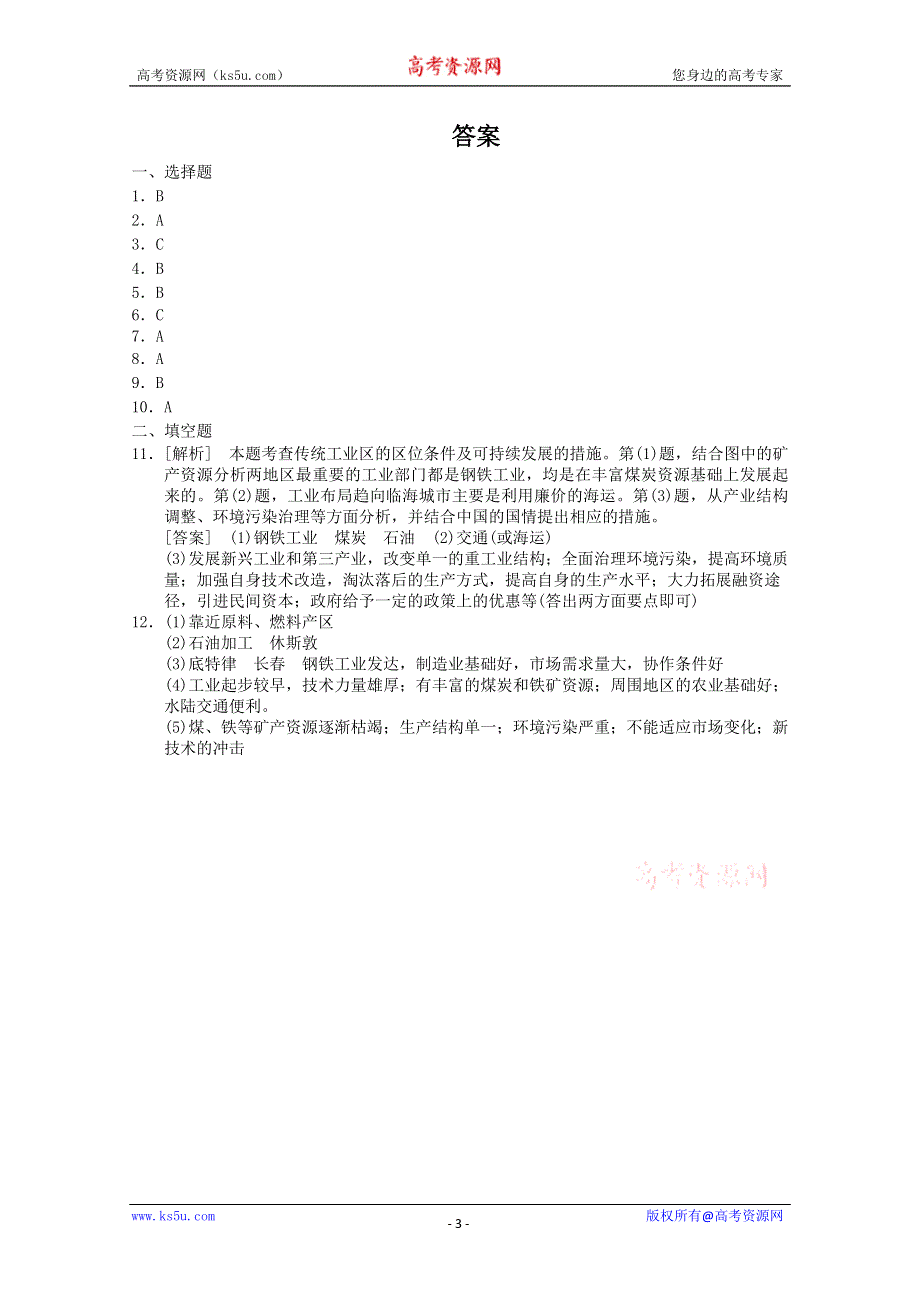 高考资源网（ks5u.com） 高考资源网 您身边的高考专家

答案

一、选择题
1．B
2．A
3．C
4．B
5．B
6．C
7．A
8．A
9．B
10．A
二、填空题
11．[解析] 本题考查传统工业区的区位条件及可持续发展的措施。第(1)题，结合图中的矿产资源分析两地区最重要的工业部门都是钢铁工业，均是在丰富煤炭资源基础上发展起来的。第(2)题，工业布局趋向临海城市主要是利用廉价的海运。第(3)题，从产业结构调整、环境污染治理等方面分析，并结合中国的国情提出相应的措施。
[答案] (1)钢铁工业 煤炭 石油 (2)交通(或海运)
(3)发展新兴工业和第三产业，改变单一的重工业结构；全面治理环境污染，提高环境质量；加强自身技术改造，淘汰落后的生产方式，提高自身的生产水平；大力拓展融资途径，引进民间资本；政府给予一定的政策上的优惠等(答出两方面要点即可)
12．(1)靠近原料、燃料产区
(2)石油加工 休斯敦
(3)底特律 长春 钢铁工业发达，制造业基础好，市场需求量大，协作条件好
(4)工业起步较早，技术力量雄厚；有丰富的煤炭和铁矿资源；周围地区的农业基础好；水陆交通便利。
(5)煤、铁等矿产资源逐渐枯竭；生产结构单一；环境污染严重；不能适应市场变化；新技术的冲击

高考资源网

www.ks5u.com - 3 - 版权所有@高考资源网